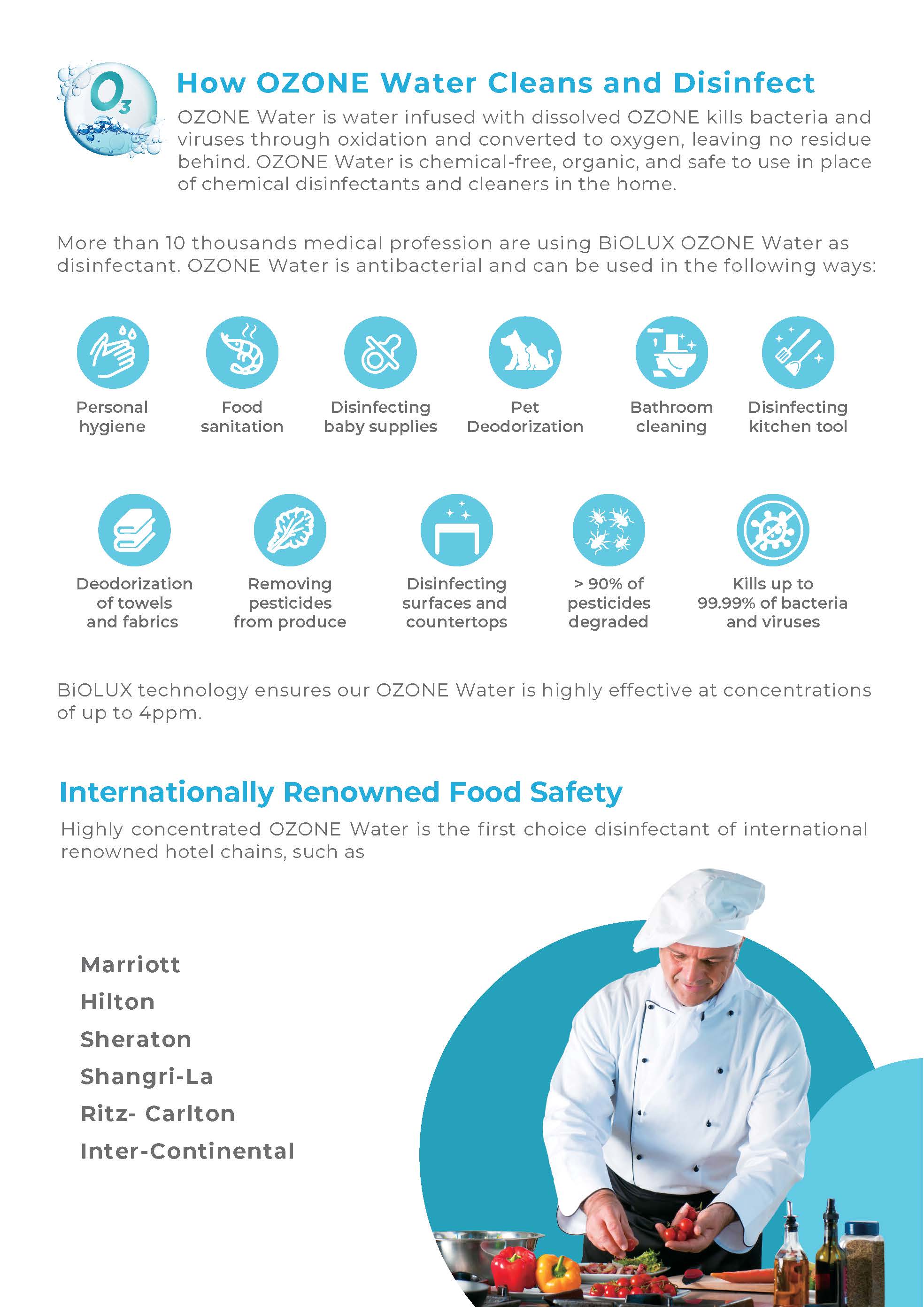 $O_3$

How OZONE Water Cleans and Disinfect

OZONE Water is water infused with dissolved OZONE kills bacteria and viruses through oxidation and converted to oxygen, leaving no residue behind. OZONE Water is chemical-free, organic, and safe to use in place of chemical disinfectants and cleaners in the home.

More than 10 thousands medical profession are using BiOLUX OZONE Water as disinfectant. OZONE Water is antibacterial and can be used in the following ways:

Personal hygiene

Food sanitation

Disinfecting baby supplies

Pet Deodorization

Bathroom cleaning

Disinfecting kitchen tool

Deodorization of towels and fabrics

Removing pesticides from produce

Disinfecting surfaces and countertops

> 90% of pesticides degraded

Kills up to 99.99% of bacteria and viruses

BiOLUX technology ensures our OZONE Water is highly effective at concentrations of up to 4ppm.

Internationally Renowned Food Safety

Highly concentrated OZONE Water is the first choice disinfectant of international renowned hotel chains, such as

Marriott
Hilton
Sheraton
Shangri-La
Ritz- Carlton
Inter-Continental